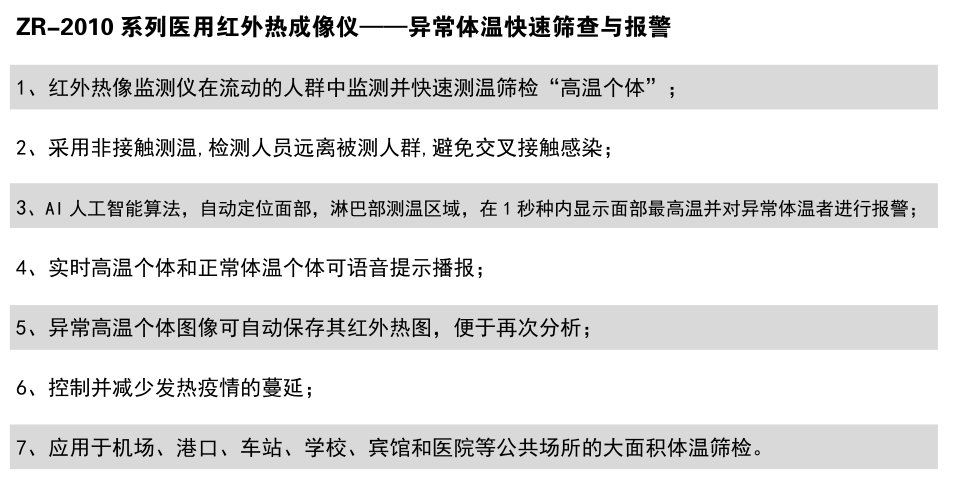 ZR-2010 系列医用红外热成像仪——异常体温快速筛查与报警

1、红外热像监测仪在流动的人群中监测并快速测温筛检“高温个体”；

2、采用非接触测温,检测人员远离被测人群,避免交叉接触感染；

3、AI 人工智能算法，自动定位面部，淋巴部测温区域，在 1 秒种内显示面部最高温并对异常体温者进行报警；

4、实时高温个体和正常体温个体可语音提示播报；

5、异常高温个体图像可自动保存其红外热图，便于再次分析；

6、控制并减少发热疫情的蔓延；

7、应用于机场、港口、车站、学校、宾馆和医院等公共场所的大面积体温筛检。